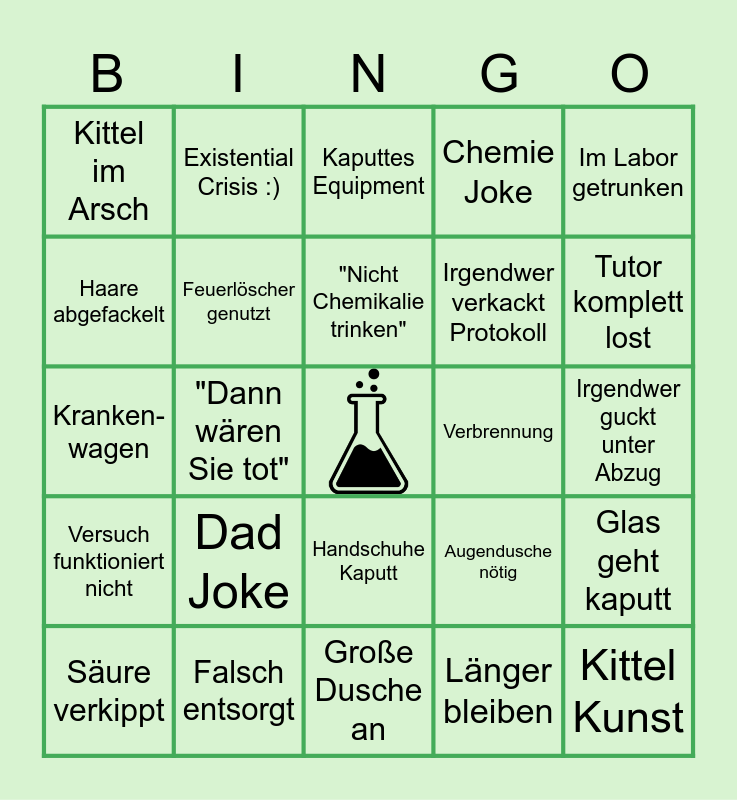 | B | I | N | G | O |
|---|---|---|---|---|
| Kittel im Arsch | Existential Crisis :) | Kaputtes Equipment | Chemie Joke | Im Labor getrunken |
| Haare abgefackelt | Feuerlöscher genutzt | "Nicht Chemikalie trinken" | Irgendwer verkackt Protokoll | Tutor komplett lost |
| Kranken-wagen | "Dann wären Sie tot" | | Verbrennung | Irgendwer guckt unter Abzug |
| Versuch funktioniert nicht | Dad Joke | Handschuhe Kaputt | Augendusche nötig | Glas geht kaputt |
| Säure verkippt | Falsch entsorgt | Große Dusche an | Länger bleiben | Kittel Kunst |